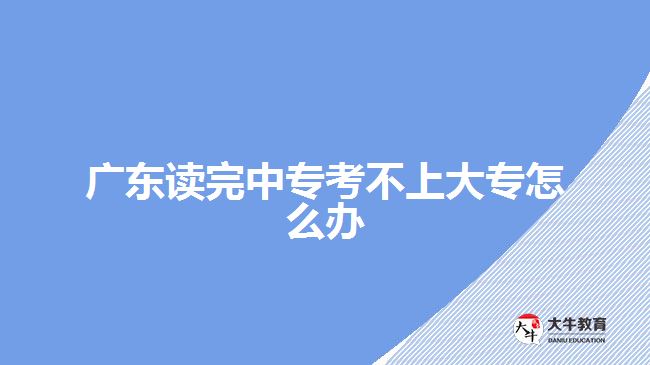 广东读完中专考不上大专怎么办

大牛

大牛教育
DANIU EDUCATION